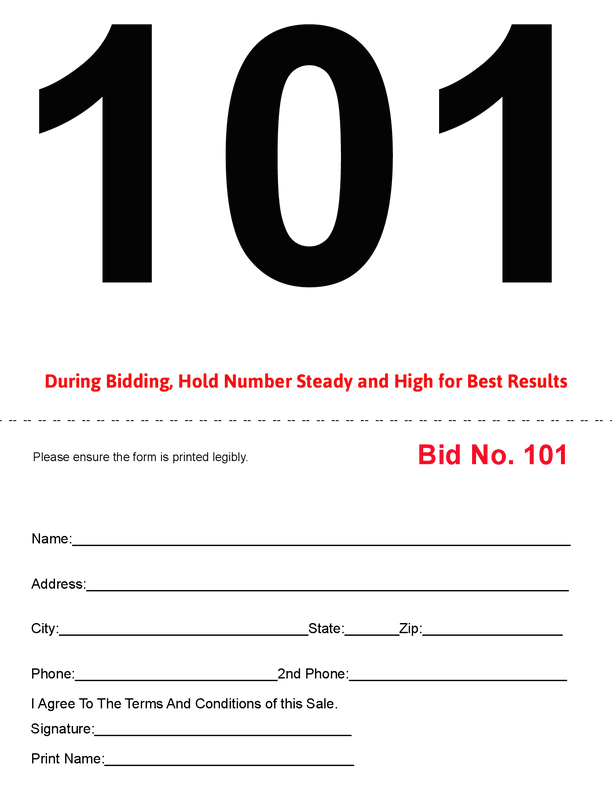 101

During Bidding, Hold Number Steady and High for Best Results

Please ensure the form is printed legibly.

Bid No. 101

Name:____

Address:____

City:____ State:____ Zip:____

Phone:____ 2nd Phone:____

I Agree To The Terms And Conditions of this Sale.

Signature:____

Print Name:____